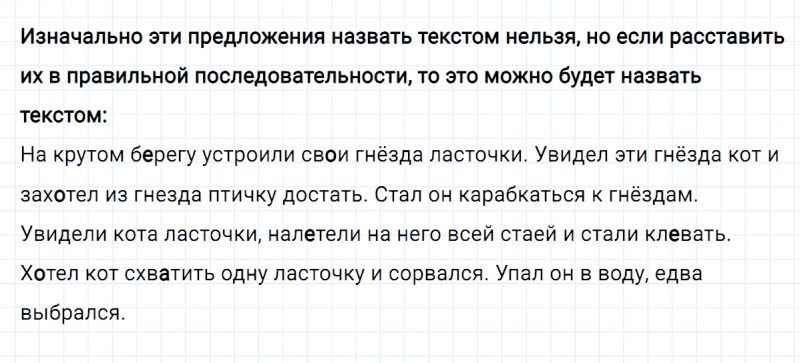 Изначально эти предложения назвать текстом нельзя, но если расставить их в правильной последовательности, то это можно будет назвать текстом:

На крутом берегу устроили свои гнёзда ласточки. Увидел эти гнёзда кот и захотел из гнезда птичку достать. Стал он карабкаться к гнёздам. Увидели кота ласточки, налетели на него всей стаей и стали клевать. Хотел кот схватить одну ласточку и сорвался. Упал он в воду, едва выбрался.